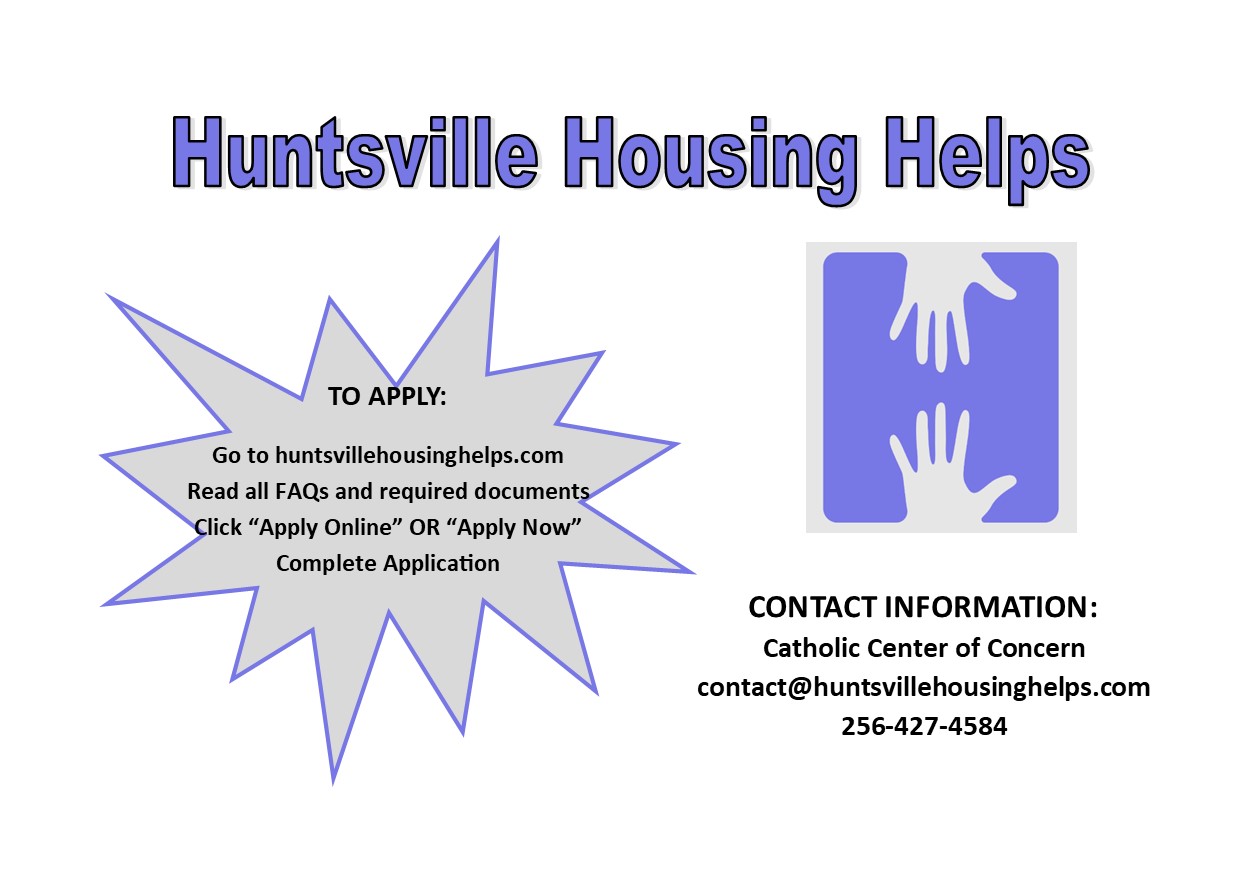 Huntsville Housing Helps

TO APPLY:

Go to huntsvillehousinghelps.com
Read all FAQs and required documents
Click "Apply Online" OR "Apply Now"
Complete Application

CONTACT INFORMATION:
Catholic Center of Concern
contact@huntsvillehousinghelps.com
256-427-4584